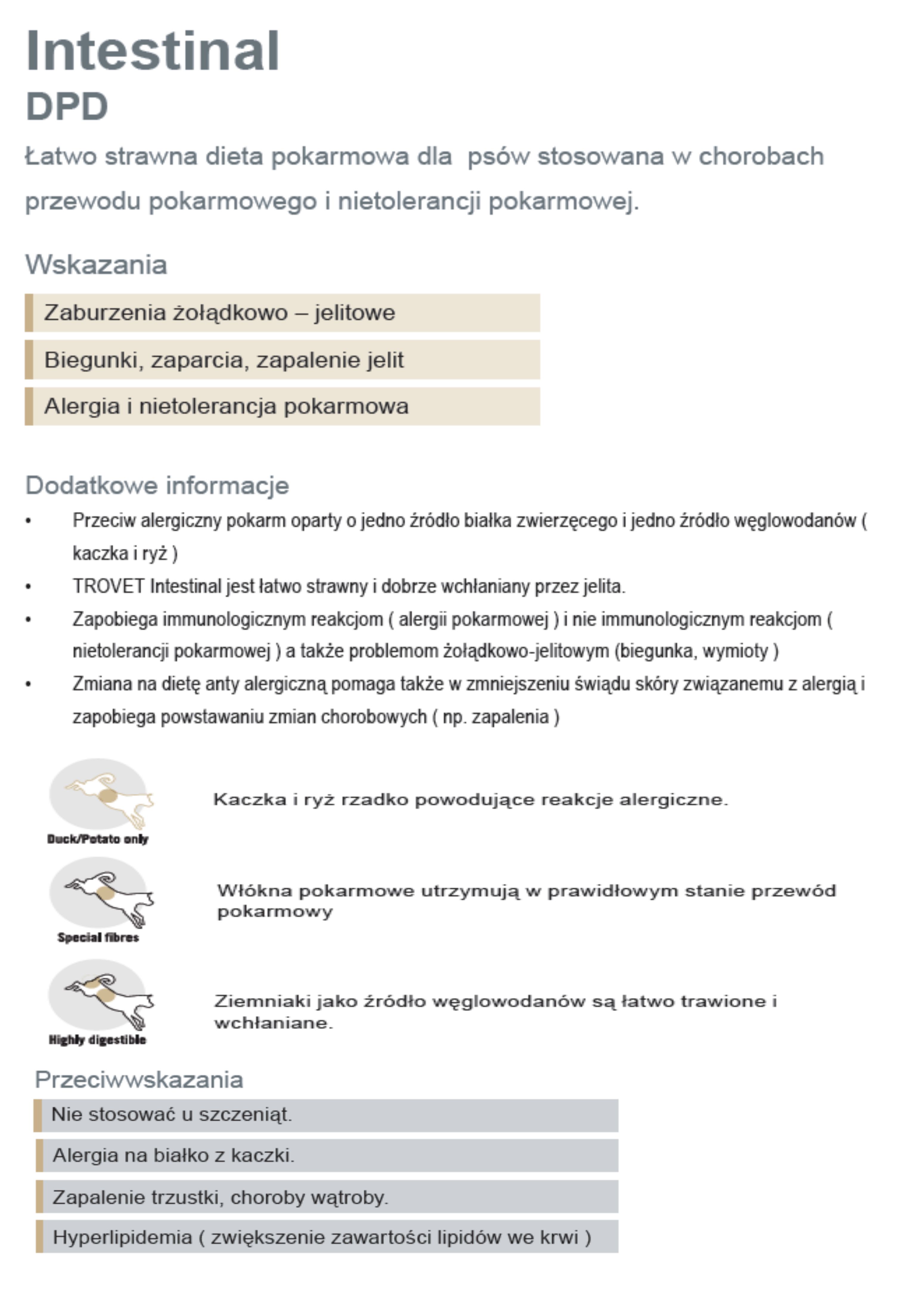 Intestinal
DPD

Łatwo strawna dieta pokarmowa dla  psów stosowana w chorobach przewodu pokarmowego i nietolerancji pokarmowej.

Wskazania

Zaburzenia żołądkowo – jelitowe

Biegunki, zaparcia, zapalenie jelit

Alergia i nietolerancja pokarmowa

Dodatkowe informacje

• Przeciw alergiczny pokarm oparty o jedno źródło białka zwierzęcego i jedno źródło węglowodanów ( kaczka i ryż )
• TROVET Intestinal jest łatwo strawny i dobrze wchłaniany przez jelita.
• Zapobiega immunologicznym reakcjom ( alergii pokarmowej ) i nie immunologicznym reakcjom ( nietolerancji pokarmowej ) a także problemom żołądkowo-jelitowym (biegunka, wymioty )
• Zmiana na dietę anty alergiczną pomaga także w zmniejszeniu świądu skóry związanemu z alergią i zapobiega powstawaniu zmian chorobowych ( np. zapalenia )

Duck/Potato only

Kaczka i ryż rzadko powodujące reakcje alergiczne.

Special fibres

Włókna pokarmowe utrzymują w prawidłowym stanie przewód pokarmowy

Highly digestible

Ziemniaki jako źródło węglowodanów są łatwo trawione i wchłaniane.

Przeciwwskazania

Nie stosować u szczeniąt.

Alergia na białko z kaczki.

Zapalenie trzustki, choroby wątroby.

Hyperlipidemia ( zwiększenie zawartości lipidów we krwi )